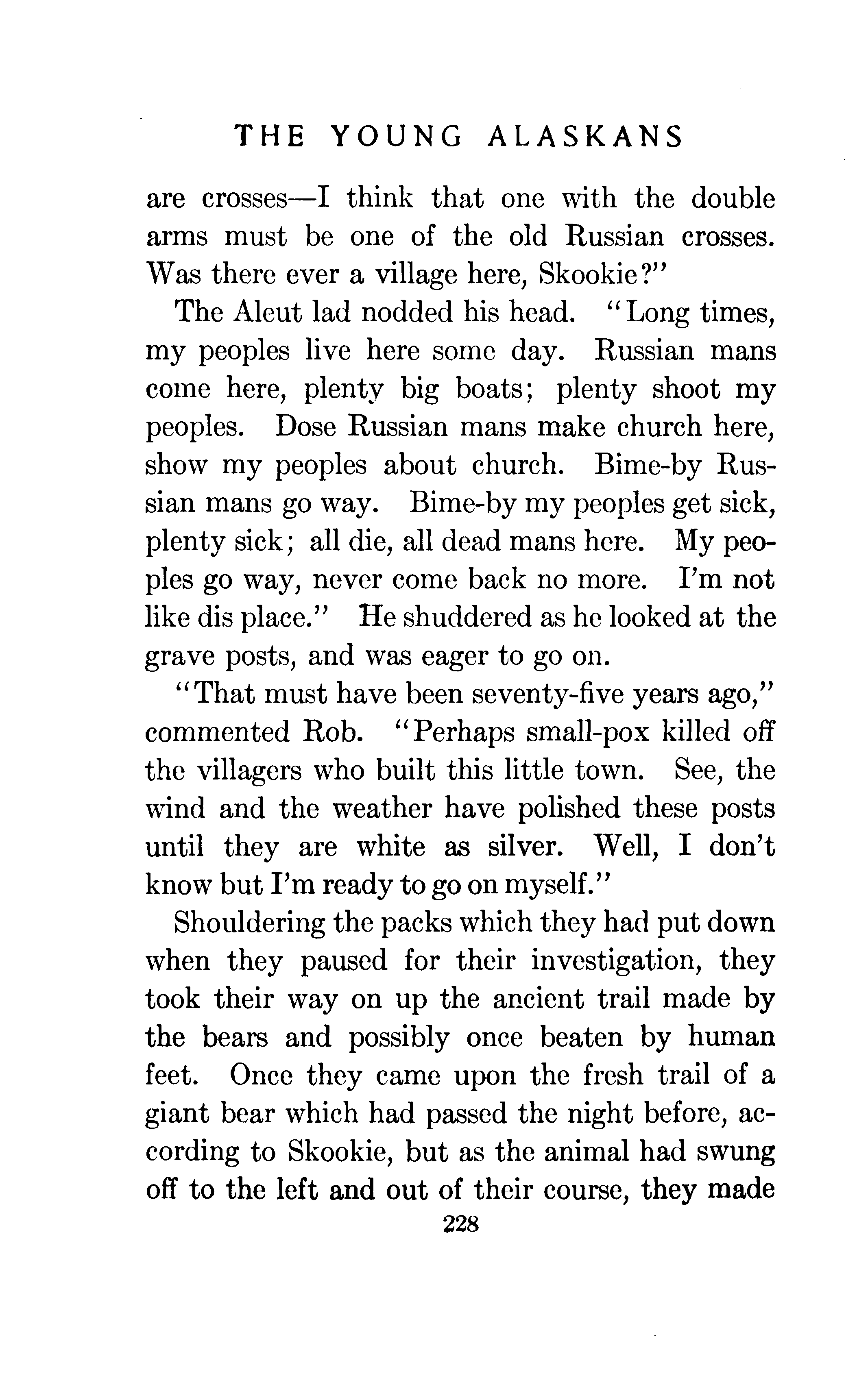 THE YOUNG ALASKANS

are crosses—I think that one with the double arms must be one of the old Russian crosses. Was there ever a village here, Skookie?"

The Aleut lad nodded his head. "Long times, my peoples live here some day. Russian mans come here, plenty big boats; plenty shoot my peoples. Dose Russian mans make church here, show my peoples about church. Bime-by Russian mans go way. Bime-by my peoples get sick, plenty sick; all die, all dead mans here. My peoples go way, never come back no more. I'm not like dis place." He shuddered as he looked at the grave posts, and was eager to go on.

"That must have been seventy-five years ago," commented Rob. "Perhaps small-pox killed off the villagers who built this little town. See, the wind and the weather have polished these posts until they are white as silver. Well, I don't know but I'm ready to go on myself."

Shouldering the packs which they had put down when they paused for their investigation, they took their way on up the ancient trail made by the bears and possibly once beaten by human feet. Once they came upon the fresh trail of a giant bear which had passed the night before, according to Skookie, but as the animal had swung off to the left and out of their course, they made

228